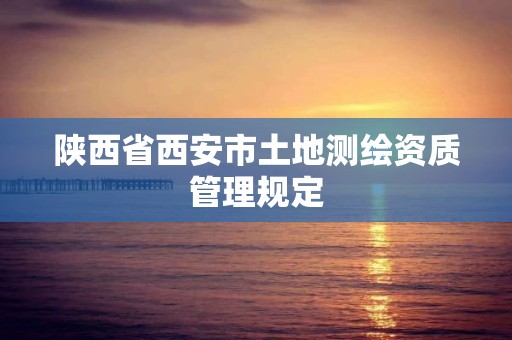 陕西省西安市土地测绘资质管理规定